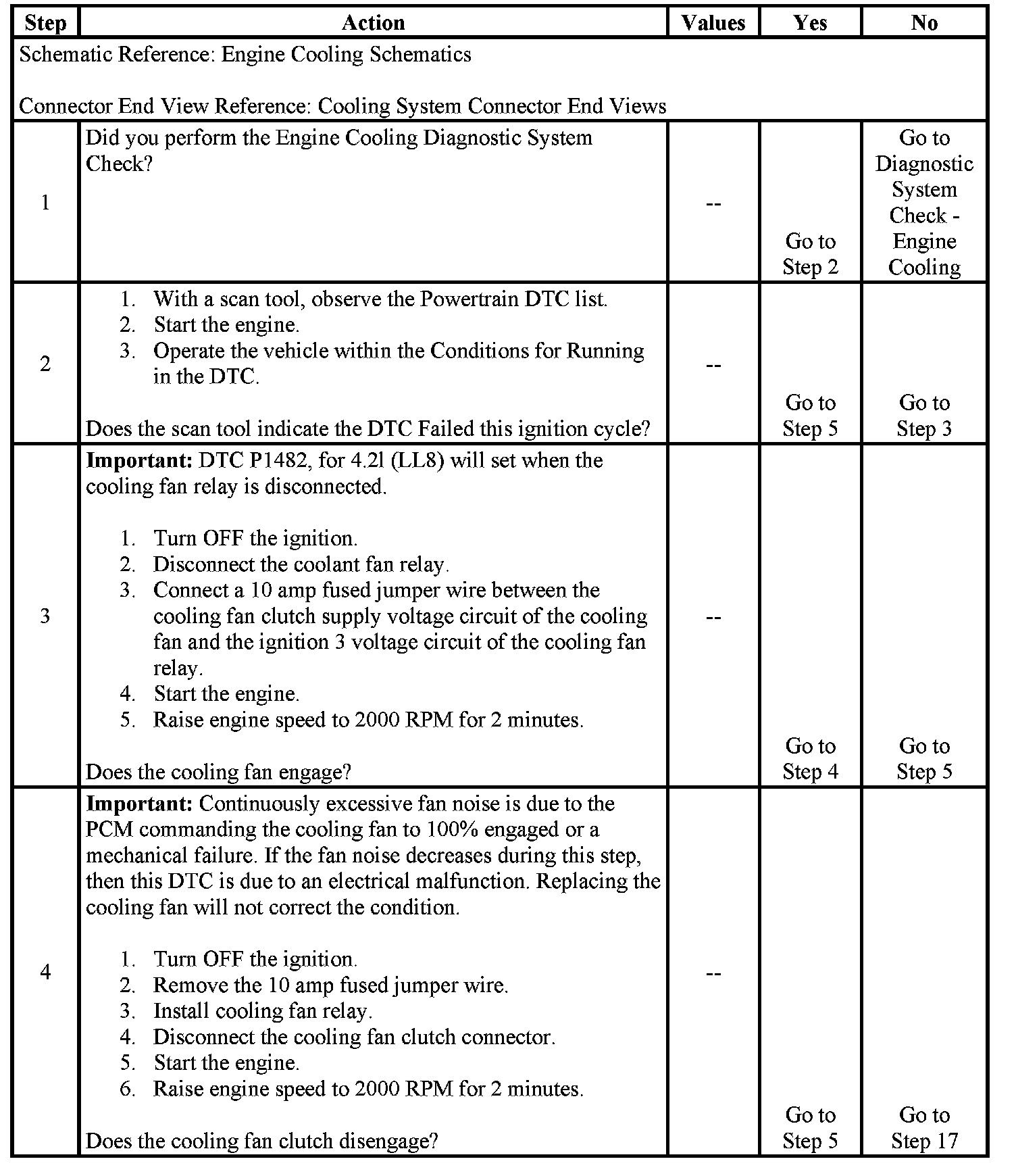 | Step | Action | Values | Yes | No |
|---|---|---|---|---|
| Schematic Reference: Engine Cooling Schematics<br><br>Connector End View Reference: Cooling System Connector End Views | | | | |
| 1 | Did you perform the Engine Cooling Diagnostic System Check? | -- | Go to Step 2 | Go to Diagnostic System Check - Engine Cooling |
| 2 | 1. With a scan tool, observe the Powertrain DTC list.<br>2. Start the engine.<br>3. Operate the vehicle within the Conditions for Running in the DTC.<br><br>Does the scan tool indicate the DTC Failed this ignition cycle? | -- | Go to Step 5 | Go to Step 3 |
| 3 | **Important:** DTC P1482, for 4.2l (LL8) will set when the cooling fan relay is disconnected.<br><br>1. Turn OFF the ignition.<br>2. Disconnect the coolant fan relay.<br>3. Connect a 10 amp fused jumper wire between the cooling fan clutch supply voltage circuit of the cooling fan and the ignition 3 voltage circuit of the cooling fan relay.<br>4. Start the engine.<br>5. Raise engine speed to 2000 RPM for 2 minutes.<br><br>Does the cooling fan engage? | -- | Go to Step 4 | Go to Step 5 |
| 4 | **Important:** Continuously excessive fan noise is due to the PCM commanding the cooling fan to 100% engaged or a mechanical failure. If the fan noise decreases during this step, then this DTC is due to an electrical malfunction. Replacing the cooling fan will not correct the condition.<br><br>1. Turn OFF the ignition.<br>2. Remove the 10 amp fused jumper wire.<br>3. Install cooling fan relay.<br>4. Disconnect the cooling fan clutch connector.<br>5. Start the engine.<br>6. Raise engine speed to 2000 RPM for 2 minutes.<br><br>Does the cooling fan clutch disengage? | -- | Go to Step 5 | Go to Step 17 |